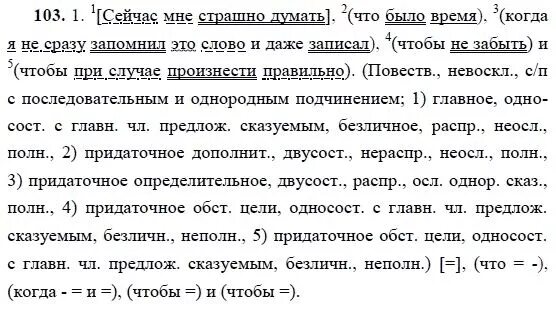 **103.** 1. $^1$[Сейчас мне страшно думать], $^2$(что было время), $^3$(когда я не сразу запомнил это слово и даже записал), $^4$(чтобы не забыть) и $^5$(чтобы при случае произнести правильно). (Повеств., невоскл., с/п с последовательным и однородным подчинением; 1) главное, односост. с главн. чл. предлож. сказуемым, безличное, распр., неосл., полн., 2) придаточное дополнит., двусост., нераспр., неосл., полн., 3) придаточное определительное, двусост., распр., осл. однор. сказ., полн., 4) придаточное обст. цели, односост. с главн. чл. предлож. сказуемым, безличн., неполн., 5) придаточное обст. цели, односост. с главн. чл. предлож. сказуемым, безличн., неполн.) [=], (что = -), (когда - = и =), (чтобы =) и (чтобы =).